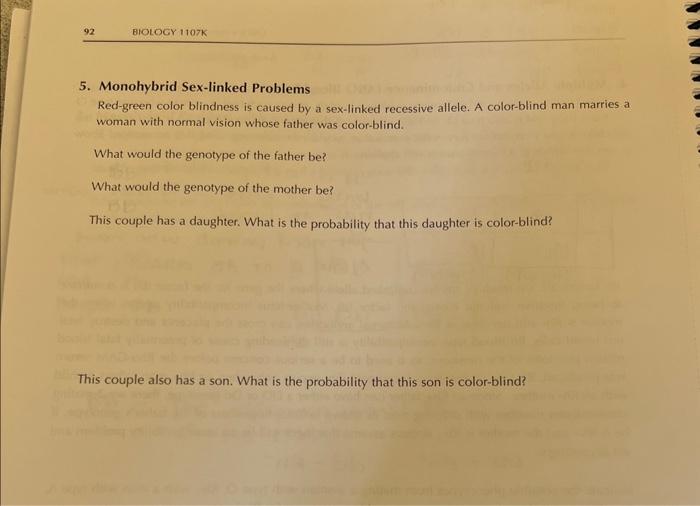 92 BIOLOGY 1107K

5. Monohybrid Sex-linked Problems

Red-green color blindness is caused by a sex-linked recessive allele. A color-blind man marries a woman with normal vision whose father was color-blind.

What would the genotype of the father be?

What would the genotype of the mother be?

This couple has a daughter. What is the probability that this daughter is color-blind?

This couple also has a son. What is the probability that this son is color-blind?